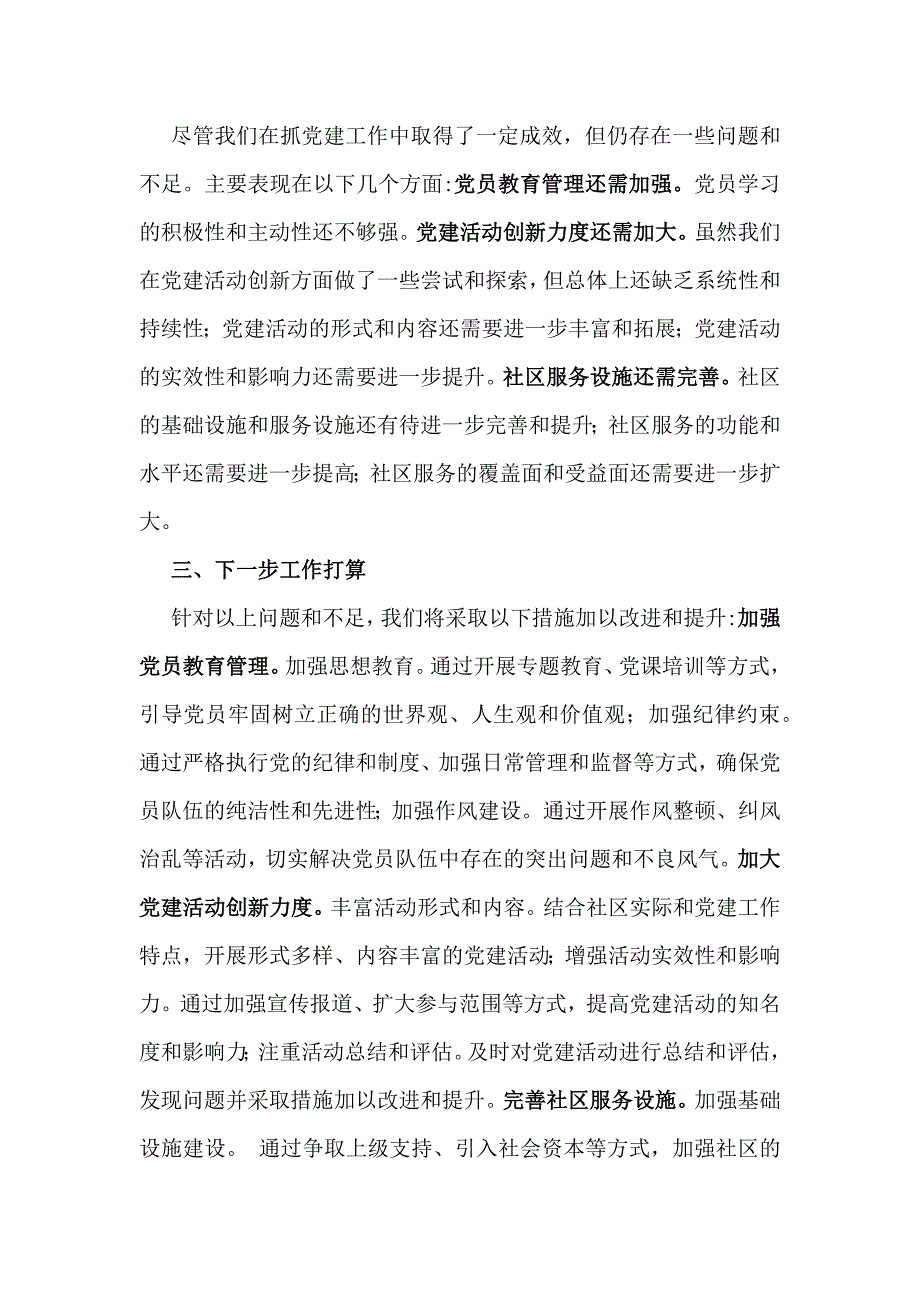 尽管我们在抓党建工作中取得了一定成效，但仍存在一些问题和不足。主要表现在以下几个方面:党员教育管理还需加强。党员学习的积极性和主动性还不够强。党建活动创新力度还需加大。虽然我们在党建活动创新方面做了一些尝试和探索，但总体上还缺乏系统性和持续性；党建活动的形式和内容还需要进一步丰富和拓展；党建活动的实效性和影响力还需要进一步提升。社区服务设施还需完善。社区的基础设施和服务设施还有待进一步完善和提升；社区服务的功能和水平还需要进一步提高；社区服务的覆盖面和受益面还需要进一步扩大。

三、下一步工作打算

针对以上问题和不足，我们将采取以下措施加以改进和提升:加强党员教育管理。加强思想教育。通过开展专题教育、党课培训等方式，引导党员牢固树立正确的世界观、人生观和价值观；加强纪律约束。通过严格执行党的纪律和制度、加强日常管理和监督等方式，确保党员队伍的纯洁性和先进性；加强作风建设。通过开展作风整顿、纠风治乱等活动，切实解决党员队伍中存在的突出问题和不良风气。加大党建活动创新力度。丰富活动形式和内容。结合社区实际和党建工作特点，开展形式多样、内容丰富的党建活动；增强活动实效性和影响力。通过加强宣传报道、扩大参与范围等方式，提高党建活动的知名度和影响力；注重活动总结和评估。及时对党建活动进行总结和评估，发现问题并采取措施加以改进和提升。完善社区服务设施。加强基础设施建设。 通过争取上级支持、引入社会资本等方式，加强社区的